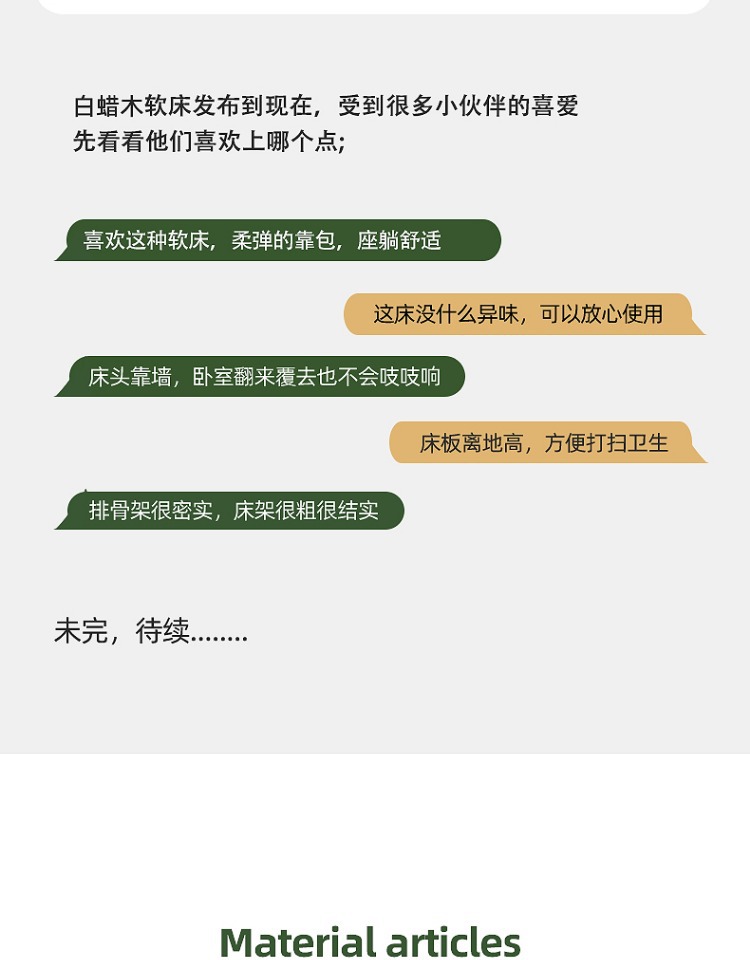 白蜡木软床发布到现在，受到很多小伙伴的喜爱
先看看他们喜欢上哪个点;

喜欢这种软床，柔弹的靠包，座躺舒适

这床没什么异味，可以放心使用

床头靠墙，卧室翻来覆去也不会吱吱响

床板离地高，方便打扫卫生

排骨架很密实，床架很粗很结实

未完，待续........

Material articles